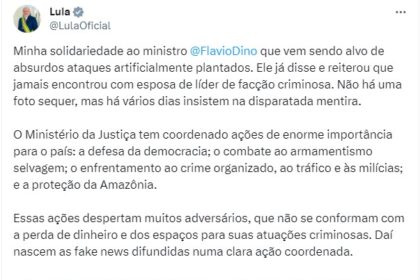 Lula
@LulaOficial

...

Minha solidariedade ao ministro @FlavioDino que vem sendo alvo de absurdos ataques artificialmente plantados. Ele já disse e reiterou que jamais encontrou com esposa de líder de facção criminosa. Não há uma foto sequer, mas há vários dias insistem na disparatada mentira.

O Ministério da Justiça tem coordenado ações de enorme importância para o país: a defesa da democracia; o combate ao armamentismo selvagem; o enfrentamento ao crime organizado, ao tráfico e às milícias; e a proteção da Amazônia.

Essas ações despertam muitos adversários, que não se conformam com a perda de dinheiro e dos espaços para suas atuações criminosas. Daí nascem as fake news difundidas numa clara ação coordenada.